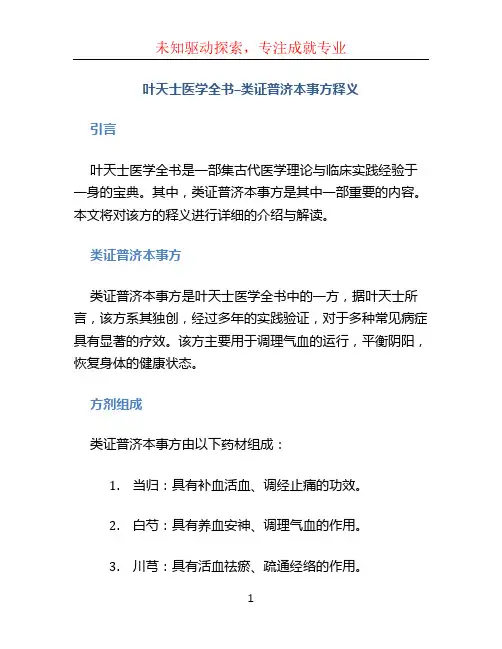 未知驱动探索，专注成就专业

叶天士医学全书–类证普济本事方释义

引言

叶天士医学全书是一部集古代医学理论与临床实践经验于一身的宝典。其中，类证普济本事方是其中一部重要的内容。本文将对该方的释义进行详细的介绍与解读。

类证普济本事方

类证普济本事方是叶天士医学全书中的一方，据叶天士所言，该方系其独创，经过多年的实践验证，对于多种常见病症具有显著的疗效。该方主要用于调理气血的运行，平衡阴阳，恢复身体的健康状态。

方剂组成

类证普济本事方由以下药材组成：

1. 当归：具有补血活血、调经止痛的功效。

2. 白芍：具有养血安神、调理气血的作用。

3. 川芎：具有活血祛瘀、疏通经络的作用。

1